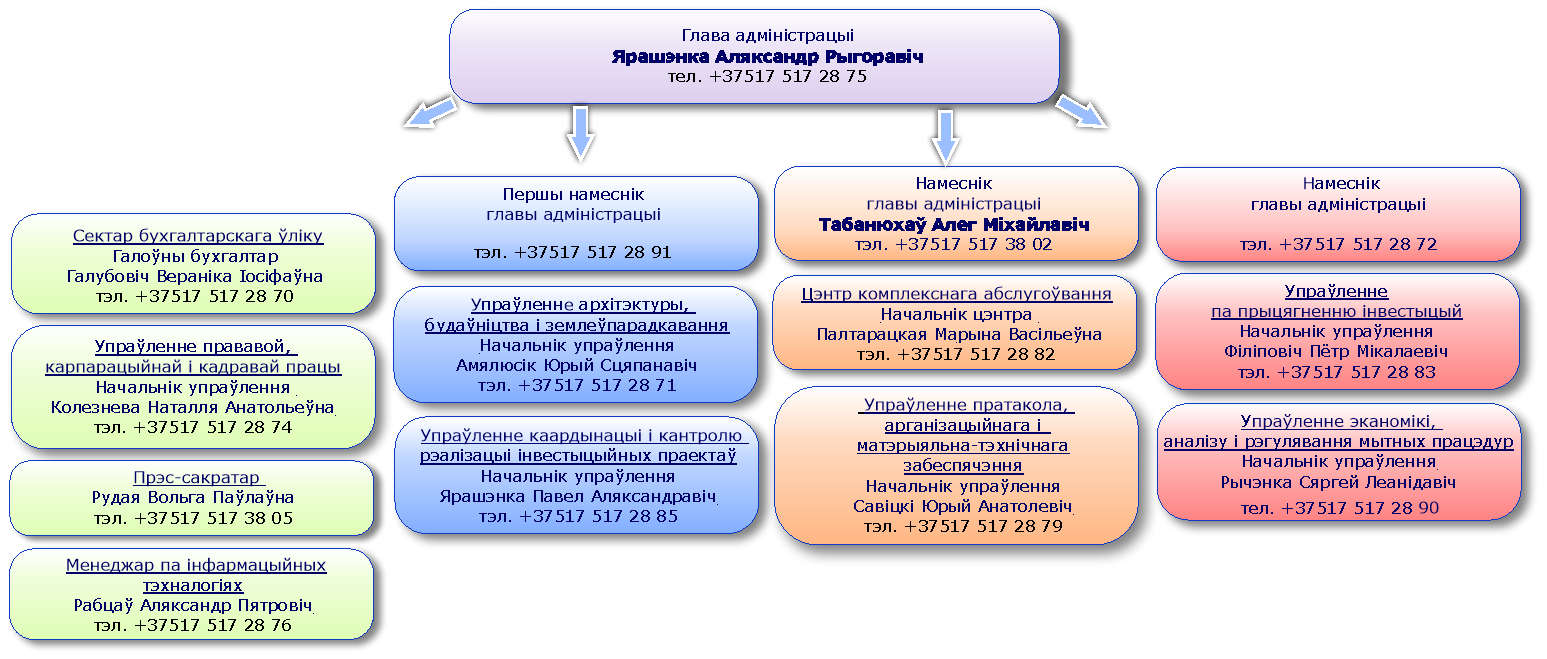 Глава адміністрацыі
Ярашэнка Аляксандр Рыгоравіч
тел. +37517 517 28 75

Сектар бухгалтарскага ўліку
Галоўны бухгалтар
Галубовіч Вераніка Іосіфаўна
тэл. +37517 517 28 70

Упраўленне прававой, карпарацыйнай і кадравай працы
Начальнік упраўлення
Колезнева Наталля Анатольеўна
тэл. +37517 517 28 74

Прэс-сакратар
Рудая Вольга Паўлаўна
тэл. +37517 517 38 05

Менеджар па інфармацыйных тэхналогіях
Рабцаў Аляксандр Пятровіч
тэл. +37517 517 28 76

Першы намеснік
главы адміністрацыі

тэл. +37517 517 28 91

Упраўленне архітэктуры, будаўніцтва і землеўпарадкавання
Начальнік упраўлення
Амялюсік Юрый Сцяпанавіч
тэл. +37517 517 28 71

Упраўленне каардынацыі і кантролю рэалізацыі інвестыцыйных праектаў
Начальнік упраўлення
Ярашэнка Павел Аляксандравіч
тэл. +37517 517 28 85

Намеснік
главы адміністрацыі
Табанюхаў Алег Міхайлавіч
тэл. +37517 517 38 02

Цэнтр комплекснага абслугоўвання
Начальнік цэнтра
Палтарацкая Марына Васільеўна
тэл. +37517 517 28 82

Упраўленне пратакола, арганізацыйнага і матэрыяльна-тэхнічнага забеспячэння
Начальнік упраўлення
Савіцкі Юрый Анатолевіч
тэл. +37517 517 28 79

Намеснік
главы адміністрацыі

тэл. +37517 517 28 72

Упраўленне па прыцягненню інвестыцый
Начальнік упраўлення
Філіповіч Пётр Мікалаевіч
тэл. +37517 517 28 83

Упраўленне эканомікі, аналізу і рэгулявання мытных працэдур
Начальнік упраўлення
Рычэнка Сяргей Леанідавіч
тел. +37517 517 28 90